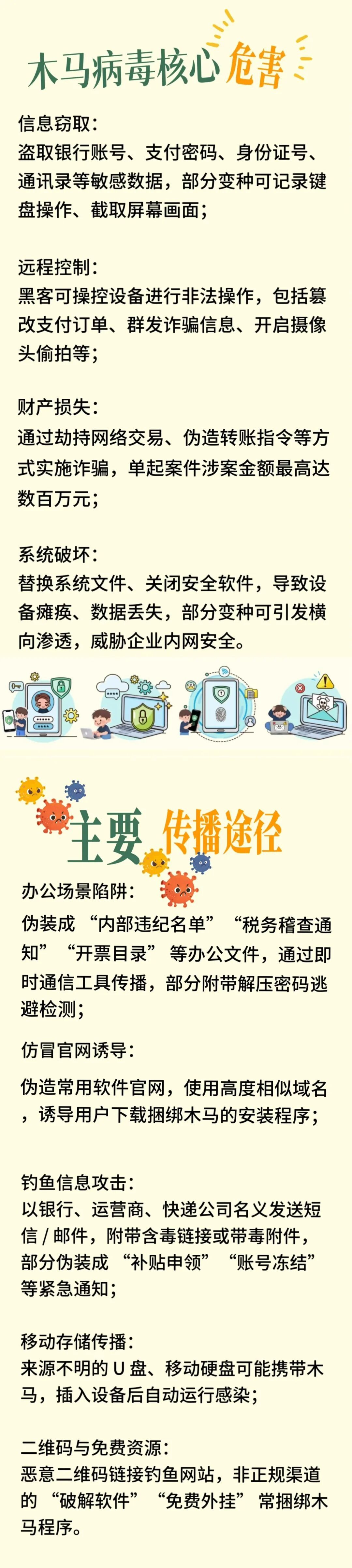 木马病毒核心危害

信息窃取：
盗取银行账号、支付密码、身份证号、通讯录等敏感数据，部分变种可记录键盘操作、截取屏幕画面；

远程控制：
黑客可操控设备进行非法操作，包括篡改支付订单、群发诈骗信息、开启摄像头偷拍等；

财产损失：
通过劫持网络交易、伪造转账指令等方式实施诈骗，单起案件涉案金额最高达数百万元；

系统破坏：
替换系统文件、关闭安全软件，导致设备瘫痪、数据丢失，部分变种可引发横向渗透，威胁企业内网安全。

主要传播途径

办公场景陷阱：
伪装成“内部违纪名单”“税务稽查通知”“开票目录”等办公文件，通过即时通信工具传播，部分附带解压密码逃避检测；

仿冒官网诱导：
伪造常用软件官网，使用高度相似域名，诱导用户下载捆绑木马的安装程序；

钓鱼信息攻击：
以银行、运营商、快递公司名义发送短信 / 邮件，附带含毒链接或带毒附件，部分伪装成“补贴申领”“账号冻结”等紧急通知；

移动存储传播：
来源不明的 U 盘、移动硬盘可能携带木马，插入设备后自动运行感染；

二维码与免费资源：
恶意二维码链接钓鱼网站，非正规渠道的“破解软件”“免费外挂”常捆绑木马程序。